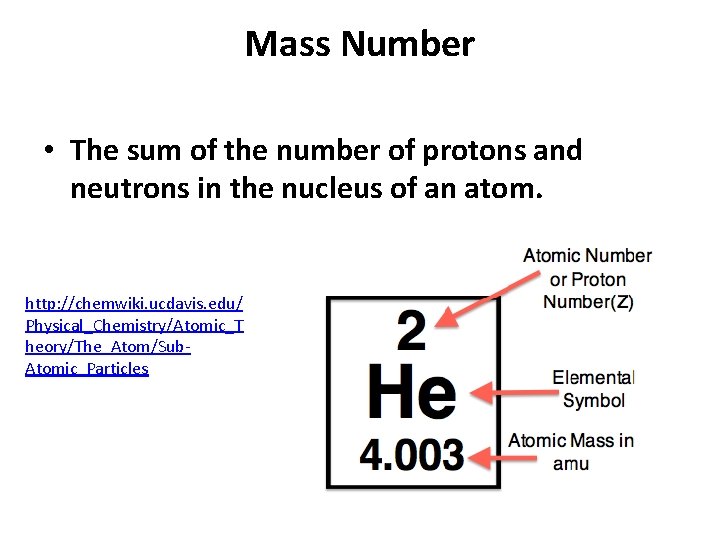 Mass Number

• The sum of the number of protons and neutrons in the nucleus of an atom.

http://chemwiki.ucdavis.edu/Physical_Chemistry/Atomic_Theory/The_Atom/Sub-Atomic_Particles

2
He
4.003

Atomic Number or Proton Number(Z)

Elemental Symbol

Atomic Mass in amu